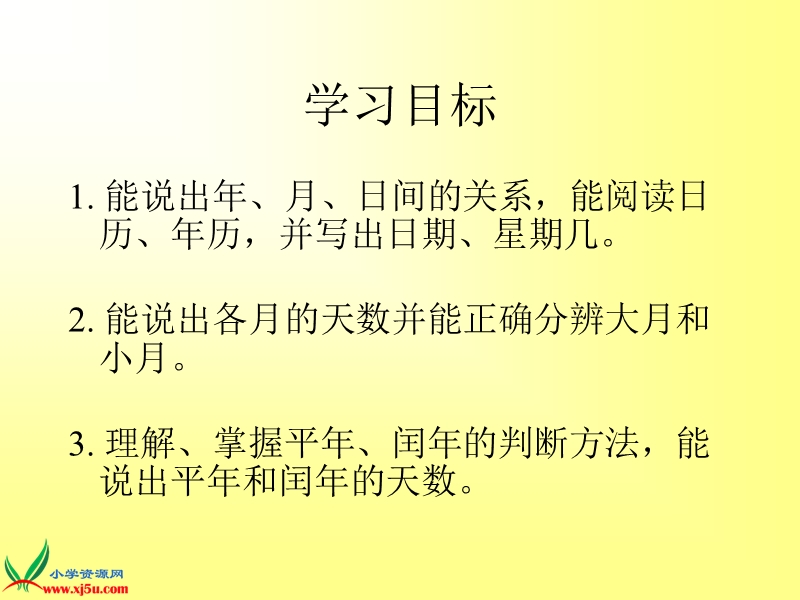 学习目标

1. 能说出年、月、日间的关系，能阅读日历、年历，并写出日期、星期几。

2. 能说出各月的天数并能正确分辨大月和小月。

3. 理解、掌握平年、闰年的判断方法，能说出平年和闰年的天数。

小学资源网
www.xj5u.com